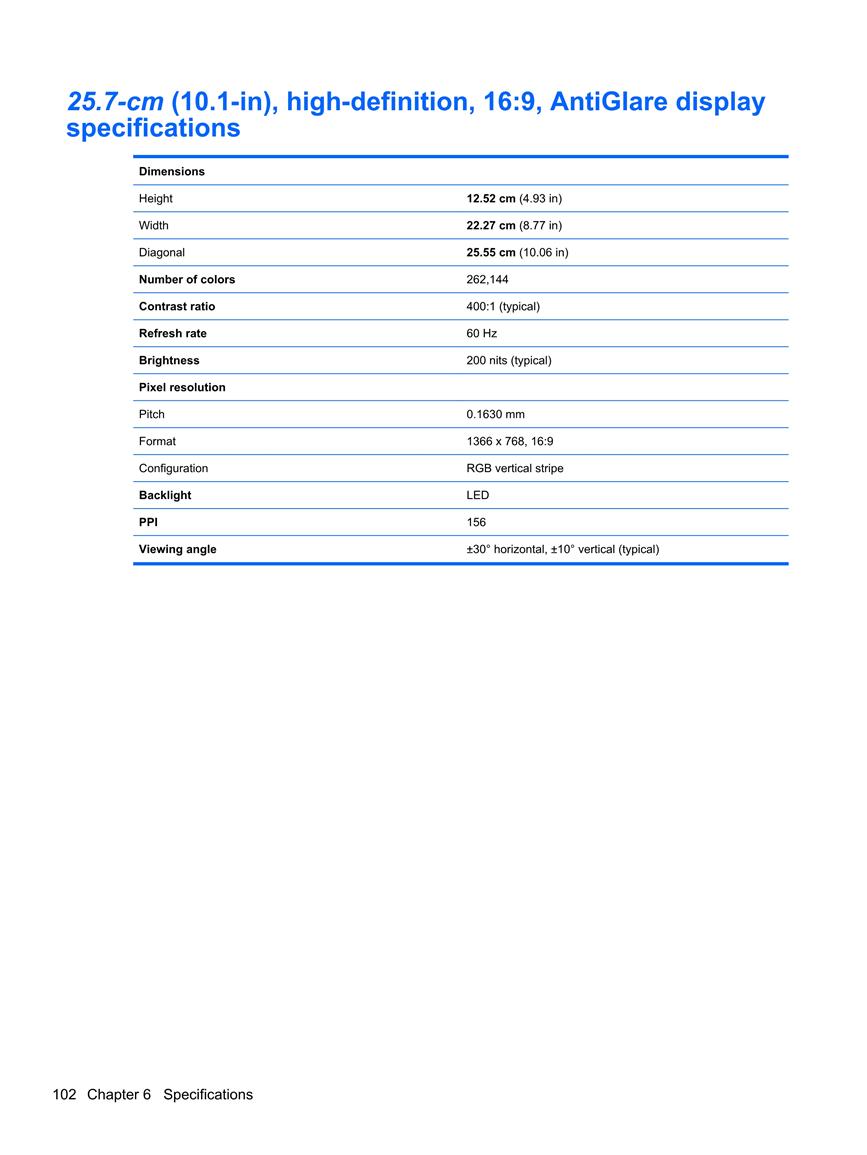 25.7-cm (10.1-in), high-definition, 16:9, AntiGlare display specifications

| Dimensions | |
|---|---|
| Height | 12.52 cm (4.93 in) |
| Width | 22.27 cm (8.77 in) |
| Diagonal | 25.55 cm (10.06 in) |
| Number of colors | 262,144 |
| Contrast ratio | 400:1 (typical) |
| Refresh rate | 60 Hz |
| Brightness | 200 nits (typical) |
| Pixel resolution | |
| Pitch | 0.1630 mm |
| Format | 1366 x 768, 16:9 |
| Configuration | RGB vertical stripe |
| Backlight | LED |
| PPI | 156 |
| Viewing angle | ±30° horizontal, ±10° vertical (typical) |

102 Chapter 6 Specifications